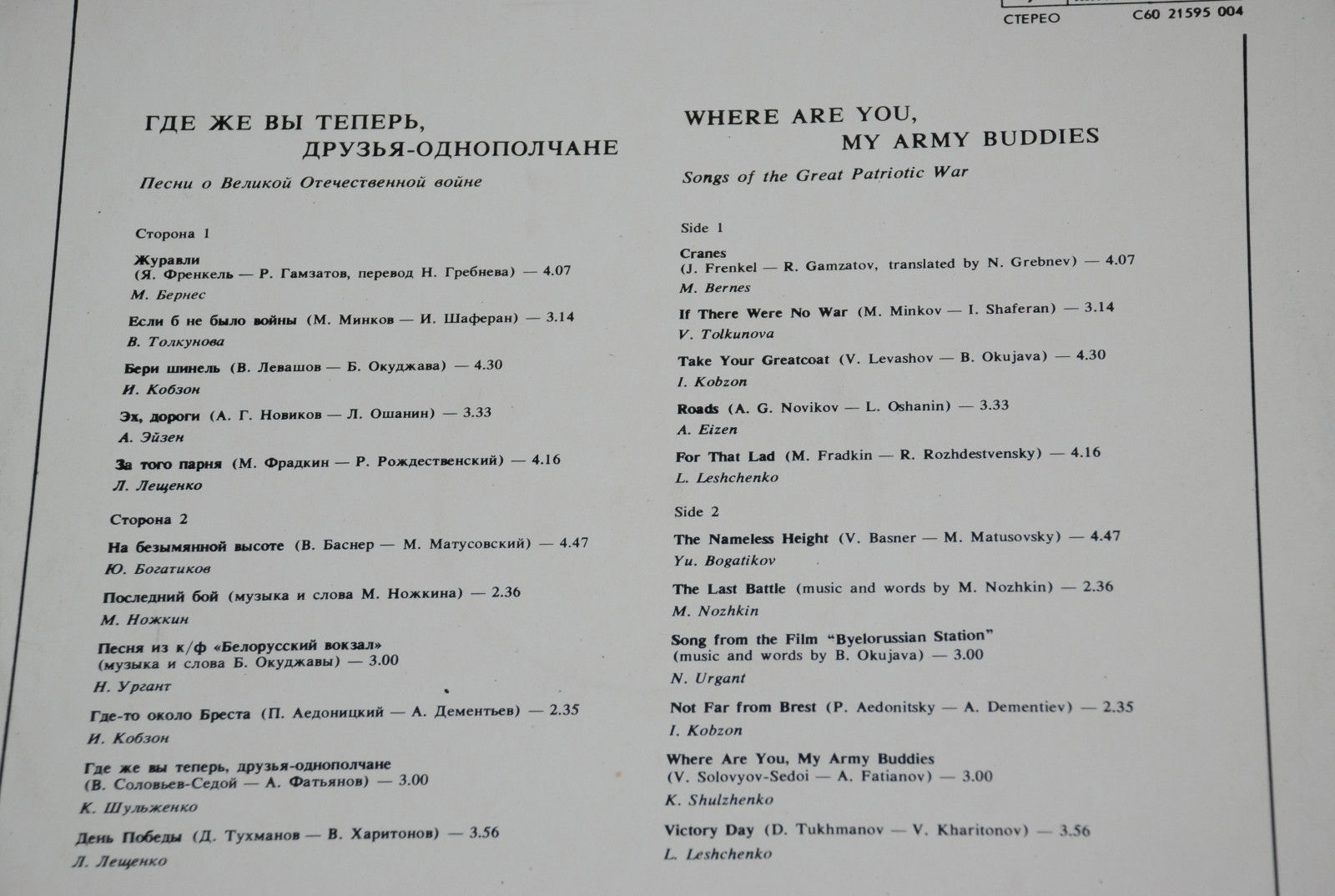 СТЕРЕО С60 21595 004

ГДЕ ЖЕ ВЫ ТЕПЕРЬ, ДРУЗЬЯ-ОДНОПОЛЧАНЕ

Песни о Великой Отечественной войне

Сторона 1

Журавли
(Я. Френкель — Р. Гамзатов, перевод Н. Гребнева) — 4.07
М. Бернес

Если б не было войны (М. Минков — И. Шаферан) — 3.14
В. Толкунова

Бери шинель (В. Левашов — Б. Окуджава) — 4.30
И. Кобзон

Эх, дороги (А. Г. Новиков — Л. Ошанин) — 3.33
А. Эйзен

За того парня (М. Фрадкин — Р. Рождественский) — 4.16
Л. Лещенко

Сторона 2

На безымянной высоте (В. Баснер — М. Матусовский) — 4.47
Ю. Богатиков

Последний бой (музыка и слова М. Ножкина) — 2.36
М. Ножкин

Песня из к/ф «Белорусский вокзал»
(музыка и слова Б. Окуджавы) — 3.00
Н. Ургант

Где-то около Бреста (П. Аедоницкий — А. Дементьев) — 2.35
И. Кобзон

Где же вы теперь, друзья-однополчане
(В. Соловьев-Седой — А. Фатьянов) — 3.00
К. Шульженко

День Победы (Д. Тухманов — В. Харитонов) — 3.56
Л. Лещенко

WHERE ARE YOU, MY ARMY BUDDIES

Songs of the Great Patriotic War

Side 1

Cranes
(J. Frenkel — R. Gamzatov, translated by N. Grebnev) — 4.07
M. Bernes

If There Were No War (M. Minkov — I. Shaferan) — 3.14
V. Tolkunova

Take Your Greatcoat (V. Levashov — B. Okujava) — 4.30
I. Kobzon

Roads (A. G. Novikov — L. Oshanin) — 3.33
A. Eizen

For That Lad (M. Fradkin — R. Rozhdestvensky) — 4.16
L. Leshchenko

Side 2

The Nameless Height (V. Basner — M. Matusovsky) — 4.47
Yu. Bogatikov

The Last Battle (music and words by M. Nozhkin) — 2.36
M. Nozhkin

Song from the Film "Byelorussian Station"
(music and words by B. Okujava) — 3.00
N. Urgant

Not Far from Brest (P. Aedonitsky — A. Dementiev) — 2.35
I. Kobzon

Where Are You, My Army Buddies
(V. Solovyov-Sedoi — A. Fatianov) — 3.00
K. Shulzhenko

Victory Day (D. Tukhmanov — V. Kharitonov) — 3.56
L. Leshchenko